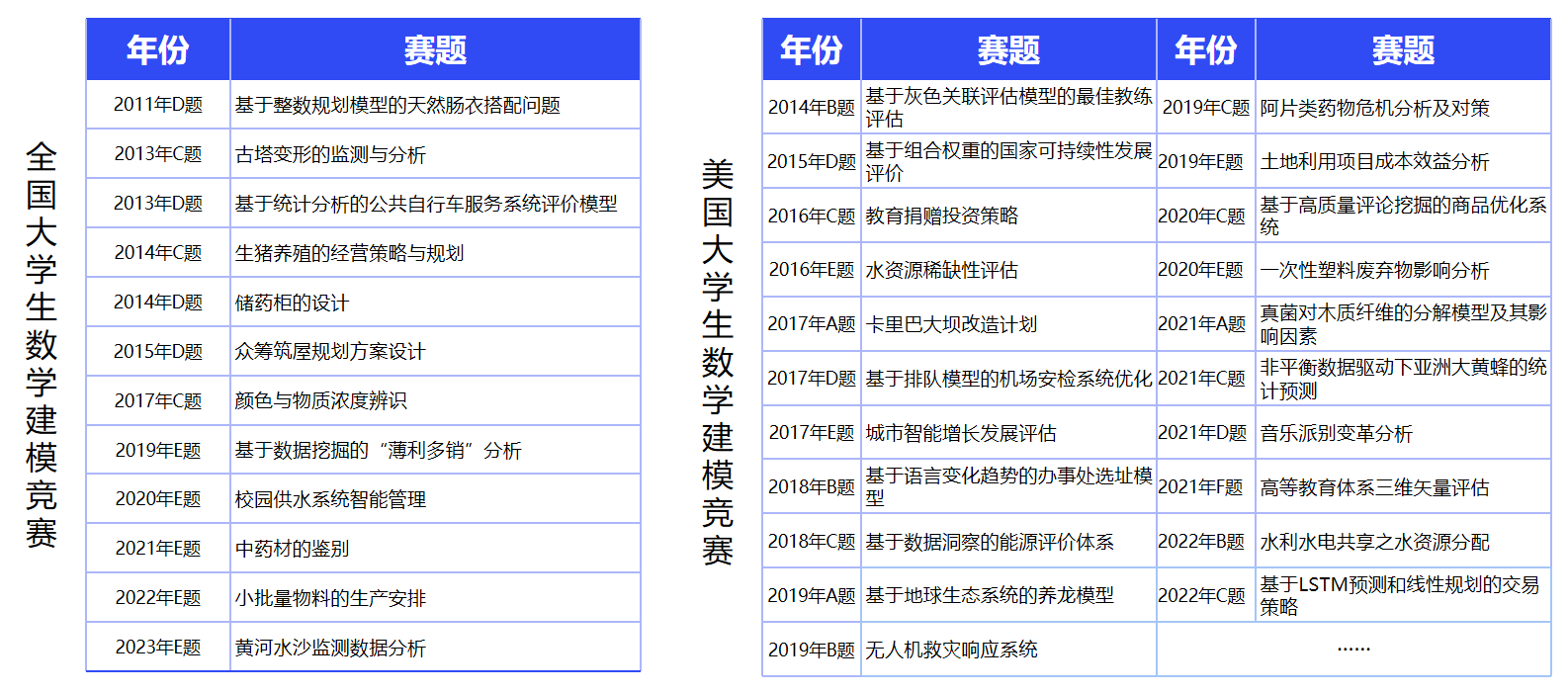 全国大学生数学建模竞赛

| 年份 | 赛题 |
|---|---|
| 2011年D题 | 基于整数规划模型的天然肠衣搭配问题 |
| 2013年C题 | 古塔变形的监测与分析 |
| 2013年D题 | 基于统计分析的公共自行车服务系统评价模型 |
| 2014年C题 | 生猪养殖的经营策略与规划 |
| 2014年D题 | 储药柜的设计 |
| 2015年D题 | 众筹筑屋规划方案设计 |
| 2017年C题 | 颜色与物质浓度辨识 |
| 2019年E题 | 基于数据挖掘的“薄利多销”分析 |
| 2020年E题 | 校园供水系统智能管理 |
| 2021年E题 | 中药材的鉴别 |
| 2022年E题 | 小批量物料的生产安排 |
| 2023年E题 | 黄河水沙监测数据分析 |

美国大学生数学建模竞赛

| 年份 | 赛题 | 年份 | 赛题 |
|---|---|---|---|
| 2014年B题 | 基于灰色关联评估模型的最佳教练评估 | 2019年C题 | 阿片类药物危机分析及对策 |
| 2015年D题 | 基于组合权重的国家可持续性发展评价 | 2019年E题 | 土地利用项目成本效益分析 |
| 2016年C题 | 教育捐赠投资策略 | 2020年C题 | 基于高质量评论挖掘的商品优化系统 |
| 2016年E题 | 水资源稀缺性评估 | 2020年E题 | 一次性塑料废弃物影响分析 |
| 2017年A题 | 卡里巴大坝改造计划 | 2021年A题 | 真菌对木质纤维的分解模型及其影响因素 |
| 2017年D题 | 基于排队模型的机场安检系统优化 | 2021年C题 | 非平衡数据驱动下亚洲大黄蜂的统计预测 |
| 2017年E题 | 城市智能增长发展评估 | 2021年D题 | 音乐派别变革分析 |
| 2018年B题 | 基于语言变化趋势的办事处选址模型 | 2021年F题 | 高等教育体系三维矢量评估 |
| 2018年C题 | 基于数据洞察的能源评价体系 | 2022年B题 | 水利水电共享之水资源分配 |
| 2019年A题 | 基于地球生态系统的养龙模型 | 2022年C题 | 基于LSTM预测和线性规划的交易策略 |
| 2019年B题 | 无人机救灾响应系统 | …… | |